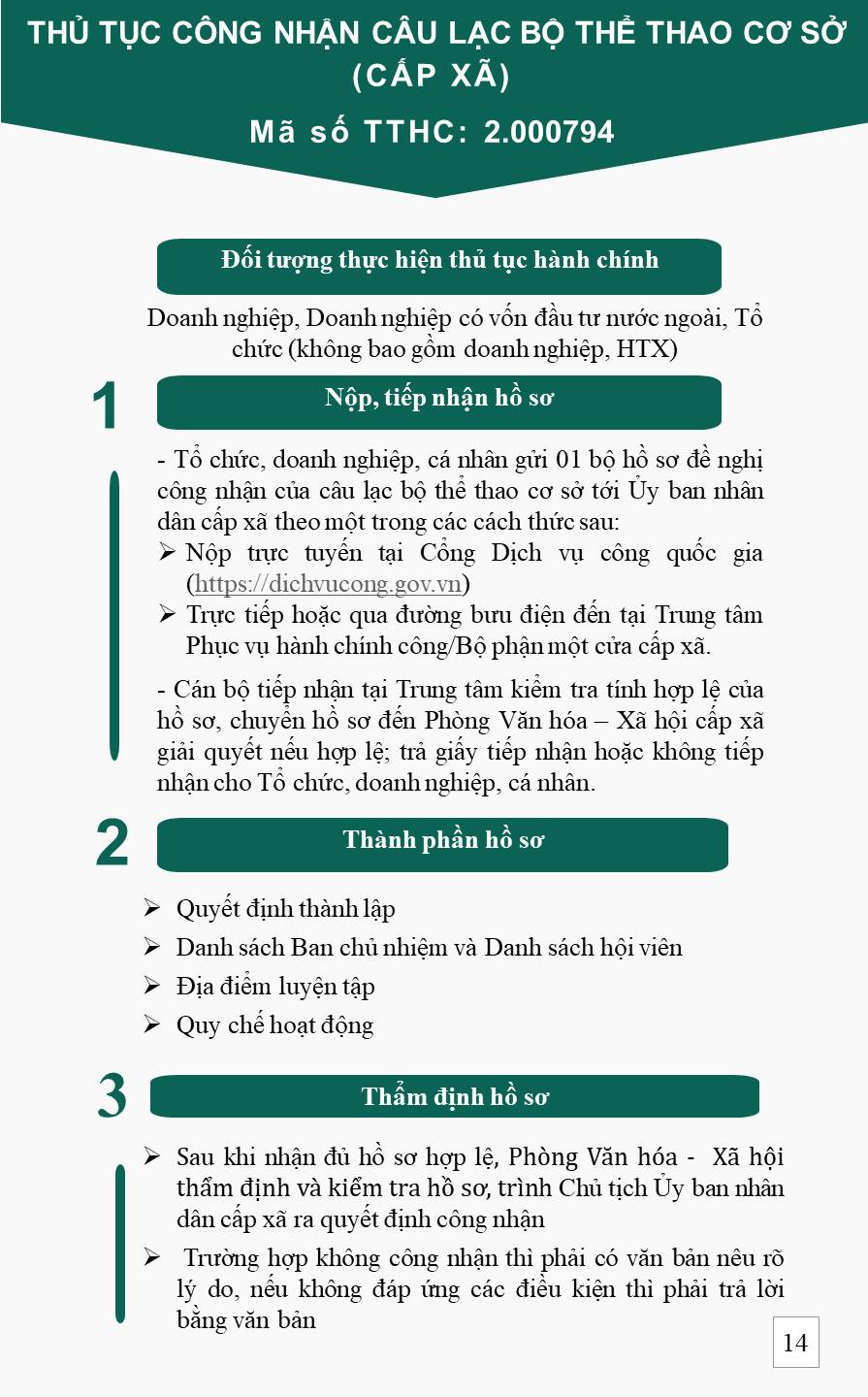 THỦ TỤC CÔNG NHẬN CÂU LẠC BỘ THỂ THAO CƠ SỞ (CẤP XÃ)

Mã số TTHC: 2.000794

Đối tượng thực hiện thủ tục hành chính

Doanh nghiệp, Doanh nghiệp có vốn đầu tư nước ngoài, Tổ chức (không bao gồm doanh nghiệp, HTX)

1

Nộp, tiếp nhận hồ sơ

- Tổ chức, doanh nghiệp, cá nhân gửi 01 bộ hồ sơ đề nghị công nhận của câu lạc bộ thể thao cơ sở tới Ủy ban nhân dân cấp xã theo một trong các cách thức sau:

➢ Nộp trực tuyến tại Cổng Dịch vụ công quốc gia (https://dichvucong.gov.vn)

➢ Trực tiếp hoặc qua đường bưu điện đến tại Trung tâm Phục vụ hành chính công/Bộ phận một cửa cấp xã.

- Cán bộ tiếp nhận tại Trung tâm kiểm tra tính hợp lệ của hồ sơ, chuyển hồ sơ đến Phòng Văn hóa – Xã hội cấp xã giải quyết nếu hợp lệ; trả giấy tiếp nhận hoặc không tiếp nhận cho Tổ chức, doanh nghiệp, cá nhân.

2

Thành phần hồ sơ

➢ Quyết định thành lập

➢ Danh sách Ban chủ nhiệm và Danh sách hội viên

➢ Địa điểm luyện tập

➢ Quy chế hoạt động

3

Thẩm định hồ sơ

➢ Sau khi nhận đủ hồ sơ hợp lệ, Phòng Văn hóa - Xã hội thẩm định và kiểm tra hồ sơ, trình Chủ tịch Ủy ban nhân dân cấp xã ra quyết định công nhận

➢ Trường hợp không công nhận thì phải có văn bản nêu rõ lý do, nếu không đáp ứng các điều kiện thì phải trả lời bằng văn bản

14